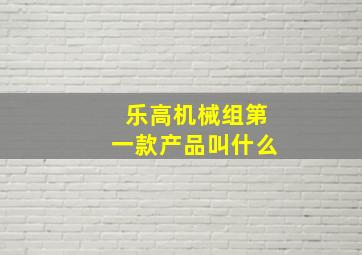 乐高机械组第一款产品叫什么